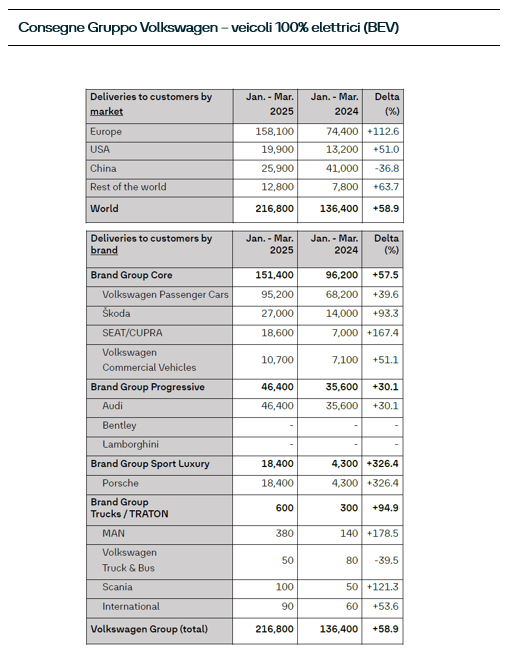 Consegne Gruppo Volkswagen – veicoli 100% elettrici (BEV)

| Deliveries to customers by market | Jan. - Mar. 2025 | Jan. - Mar. 2024 | Delta (%) |
|---|---|---|---|
| Europe | 158,100 | 74,400 | +112.6 |
| USA | 19,900 | 13,200 | +51.0 |
| China | 25,900 | 41,000 | -36.8 |
| Rest of the world | 12,800 | 7,800 | +63.7 |
| World | 216,800 | 136,400 | +58.9 |

| Deliveries to customers by brand | Jan. - Mar. 2025 | Jan. - Mar. 2024 | Delta (%) |
|---|---|---|---|
| Brand Group Core | 151,400 | 96,200 | +57.5 |
| Volkswagen Passenger Cars | 95,200 | 68,200 | +39.6 |
| Škoda | 27,000 | 14,000 | +93.3 |
| SEAT/CUPRA | 18,600 | 7,000 | +167.4 |
| Volkswagen Commercial Vehicles | 10,700 | 7,100 | +51.1 |
| Brand Group Progressive | 46,400 | 35,600 | +30.1 |
| Audi | 46,400 | 35,600 | +30.1 |
| Bentley | - | - | - |
| Lamborghini | - | - | - |
| Brand Group Sport Luxury | 18,400 | 4,300 | +326.4 |
| Porsche | 18,400 | 4,300 | +326.4 |
| Brand Group Trucks / TRATON | 600 | 300 | +94.9 |
| MAN | 380 | 140 | +178.5 |
| Volkswagen Truck & Bus | 50 | 80 | -39.5 |
| Scania | 100 | 50 | +121.3 |
| International | 90 | 60 | +53.6 |
| Volkswagen Group (total) | 216,800 | 136,400 | +58.9 |